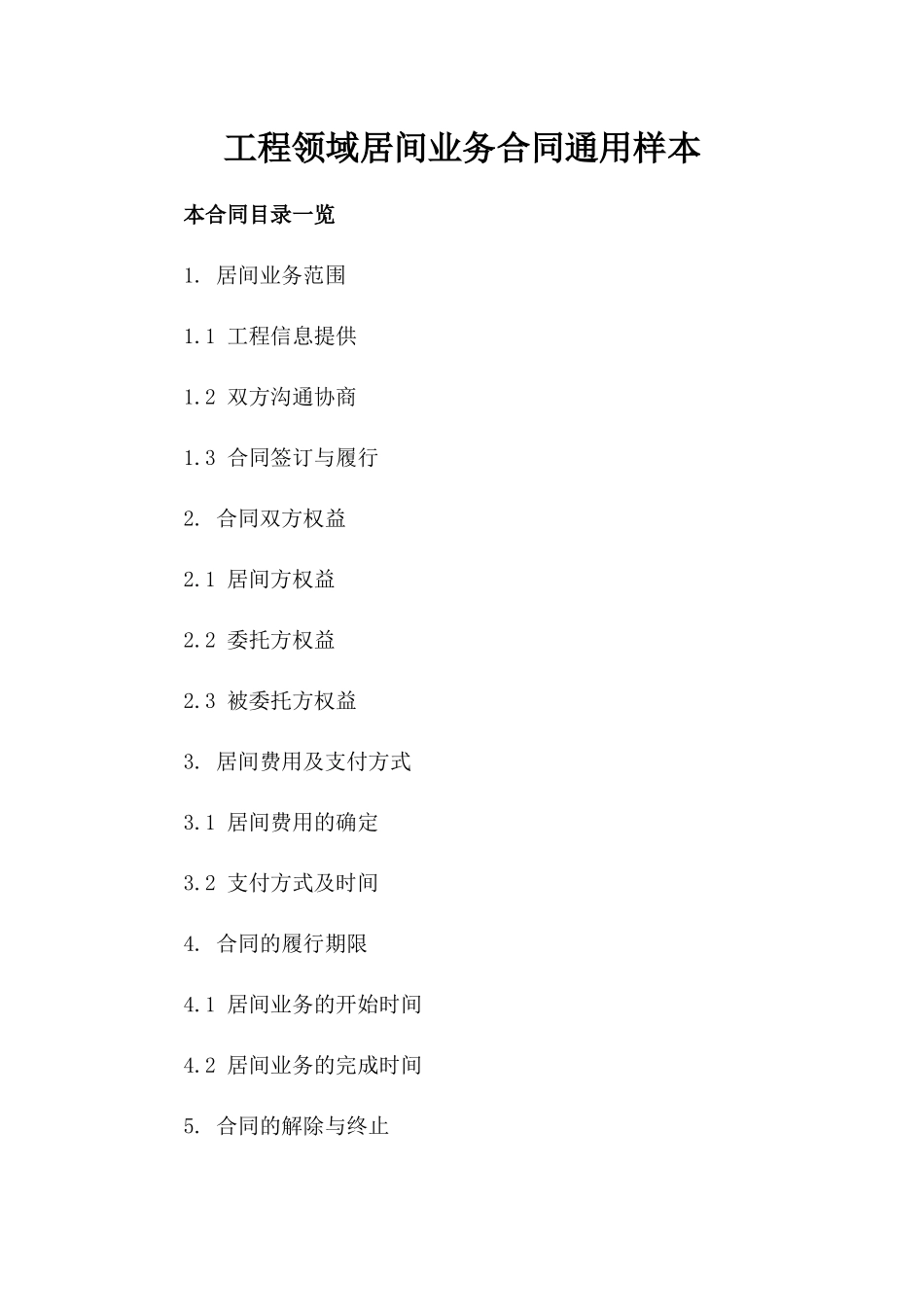 工程领域居间业务合同通用样本

本合同目录一览

1. 居间业务范围

1.1 工程信息提供

1.2 双方沟通协商

1.3 合同签订与履行

2. 合同双方权益

2.1 居间方权益

2.2 委托方权益

2.3 被委托方权益

3. 居间费用及支付方式

3.1 居间费用的确定

3.2 支付方式及时间

4. 合同的履行期限

4.1 居间业务的开始时间

4.2 居间业务的完成时间

5. 合同的解除与终止